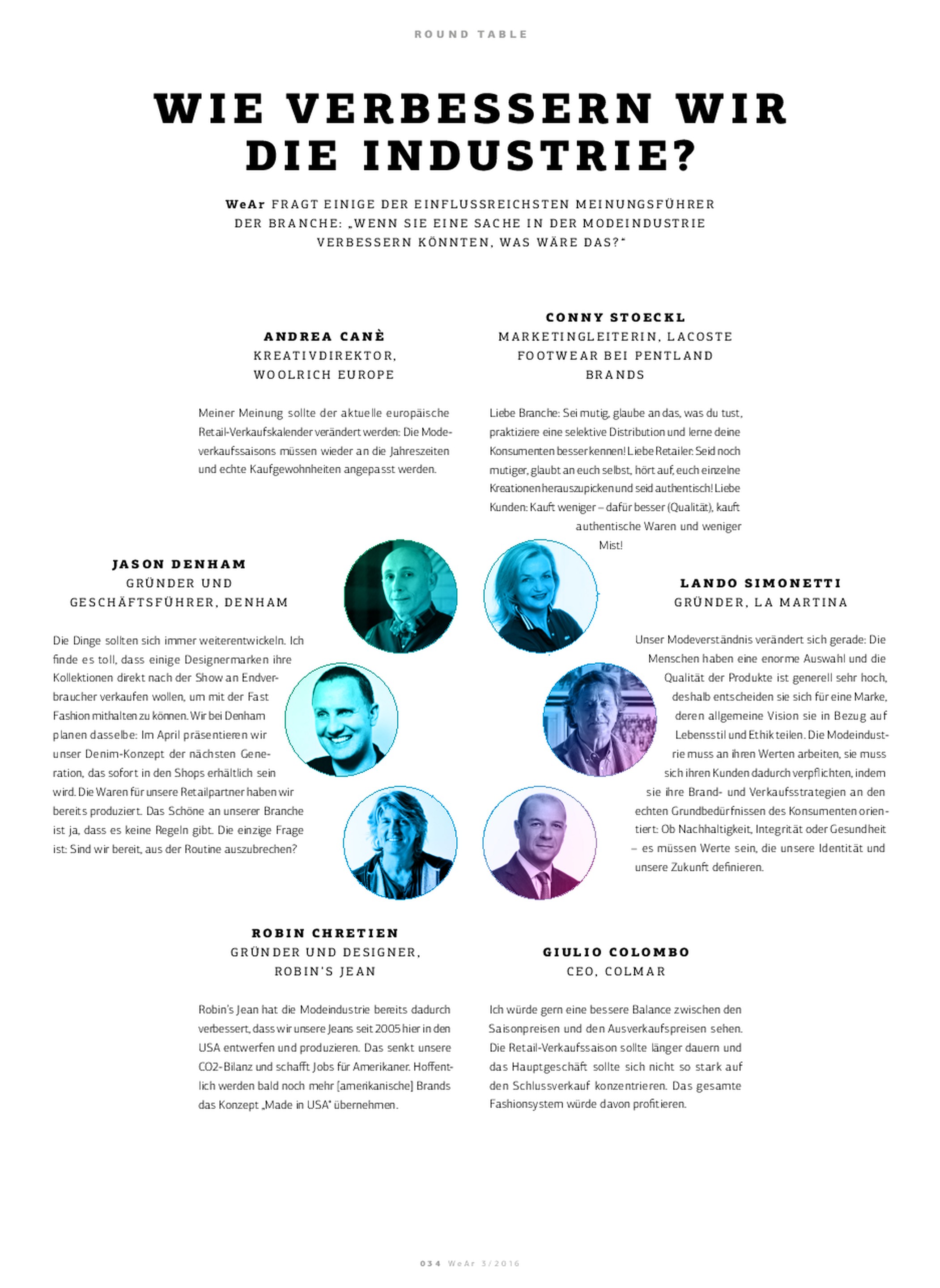 ROUND TABLE

WIE VERBESSERN WIR DIE INDUSTRIE?

WeAr FRAGT EINIGE DER EINFLUSSREICHSTEN MEINUNGSFÜHRER DER BRANCHE: „WENN SIE EINE SACHE IN DER MODEINDUSTRIE VERBESSERN KÖNNTEN, WAS WÄRE DAS?"

ANDREA CANÈ
KREATIVDIREKTOR, WOOLRICH EUROPE

Meiner Meinung sollte der aktuelle europäische Retail-Verkaufskalender verändert werden: Die Modeverkaufssaisons müssen wieder an die Jahreszeiten und echte Kaufgewohnheiten angepasst werden.

CONNY STOECKL
MARKETINGLEITERIN, LACOSTE FOOTWEAR BEI PENTLAND BRANDS

Liebe Branche: Sei mutig, glaube an das, was du tust, praktiziere eine selektive Distribution und lerne deine Konsumenten besser kennen! Liebe Retailer: Seid noch mutiger, glaubt an euch selbst, hört auf, euch einzelne Kreationen herauszupicken und seid authentisch! Liebe Kunden: Kauft weniger – dafür besser (Qualität), kauft authentische Waren und weniger Mist!

JASON DENHAM
GRÜNDER UND GESCHÄFTSFÜHRER, DENHAM

Die Dinge sollten sich immer weiterentwickeln. Ich finde es toll, dass einige Designermarken ihre Kollektionen direkt nach der Show an Endverbraucher verkaufen wollen, um mit der Fast Fashion mithalten zu können. Wir bei Denham planen dasselbe: Im April präsentieren wir unser Denim-Konzept der nächsten Generation, das sofort in den Shops erhältlich sein wird. Die Waren für unsere Retailpartner haben wir bereits produziert. Das Schöne an unserer Branche ist ja, dass es keine Regeln gibt. Die einzige Frage ist: Sind wir bereit, aus der Routine auszubrechen?

LANDO SIMONETTI
GRÜNDER, LA MARTINA

Unser Modeverständnis verändert sich gerade: Die Menschen haben eine enorme Auswahl und die Qualität der Produkte ist generell sehr hoch, deshalb entscheiden sie sich für eine Marke, deren allgemeine Vision sie in Bezug auf Lebensstil und Ethik teilen. Die Modeindustrie muss an ihren Werten arbeiten, sie muss sich ihren Kunden dadurch verpflichten, indem sie ihre Brand- und Verkaufsstrategien an den echten Grundbedürfnissen des Konsumenten orientiert: Ob Nachhaltigkeit, Integrität oder Gesundheit – es müssen Werte sein, die unsere Identität und unsere Zukunft definieren.

ROBIN CHRETIEN
GRÜNDER UND DESIGNER, ROBIN'S JEAN

Robin's Jean hat die Modeindustrie bereits dadurch verbessert, dass wir unsere Jeans seit 2005 hier in den USA entwerfen und produzieren. Das senkt unsere CO2-Bilanz und schafft Jobs für Amerikaner. Hoffentlich werden bald noch mehr [amerikanische] Brands das Konzept „Made in USA" übernehmen.

GIULIO COLOMBO
CEO, COLMAR

Ich würde gern eine bessere Balance zwischen den Saisonpreisen und den Ausverkaufspreisen sehen. Die Retail-Verkaufssaison sollte länger dauern und das Hauptgeschäft sollte sich nicht so stark auf den Schlussverkauf konzentrieren. Das gesamte Fashionsystem würde davon profitieren.

034 WeAr 3/2016